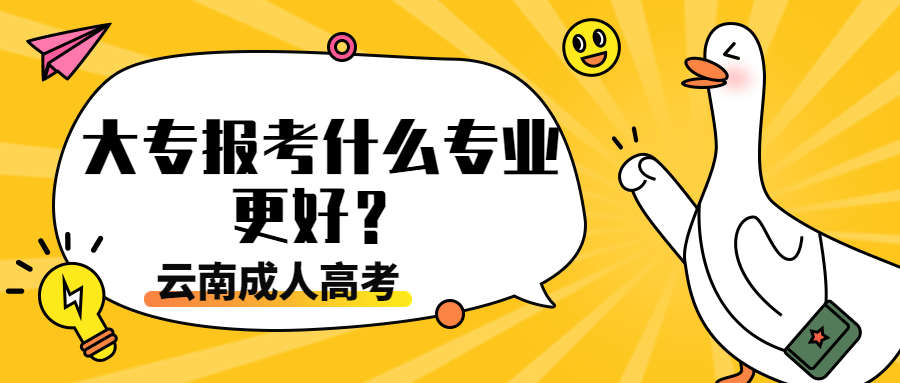 大专报考什么专业更好？

云南成人高考